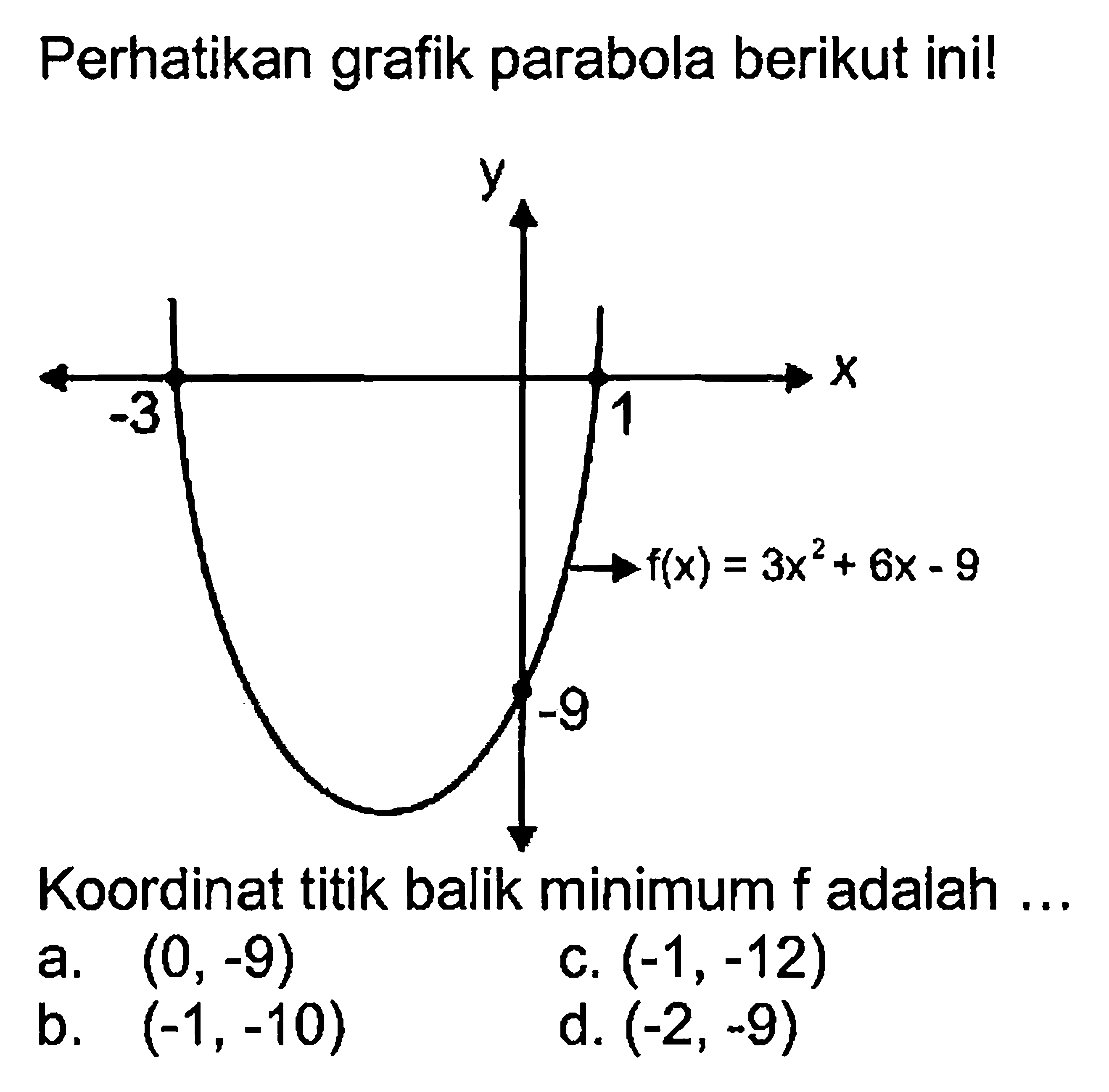 Perhatikan grafik parabola berikut ini!

y

x

-3

1

$f(x) = 3x^2 + 6x - 9$

-9

Koordinat titik balik minimum f adalah ...

a. (0, -9)

b. (-1, -10)

c. (-1, -12)

d. (-2, -9)